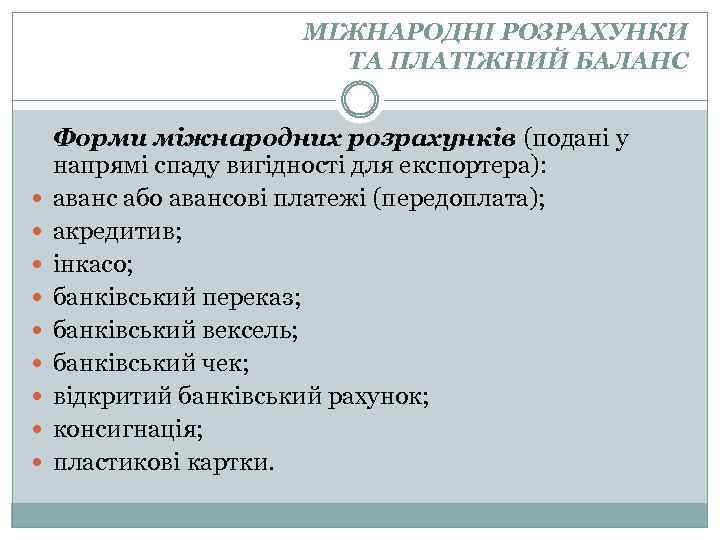 МІЖНАРОДНІ РОЗРАХУНКИ ТА ПЛАТІЖНИЙ БАЛАНС

Форми міжнародних розрахунків (подані у напрямі спаду вигідності для експортера):
- аванс або авансові платежі (передоплата);
- акредитив;
- інкасо;
- банківський переказ;
- банківський вексель;
- банківський чек;
- відкритий банківський рахунок;
- консигнація;
- пластикові картки.